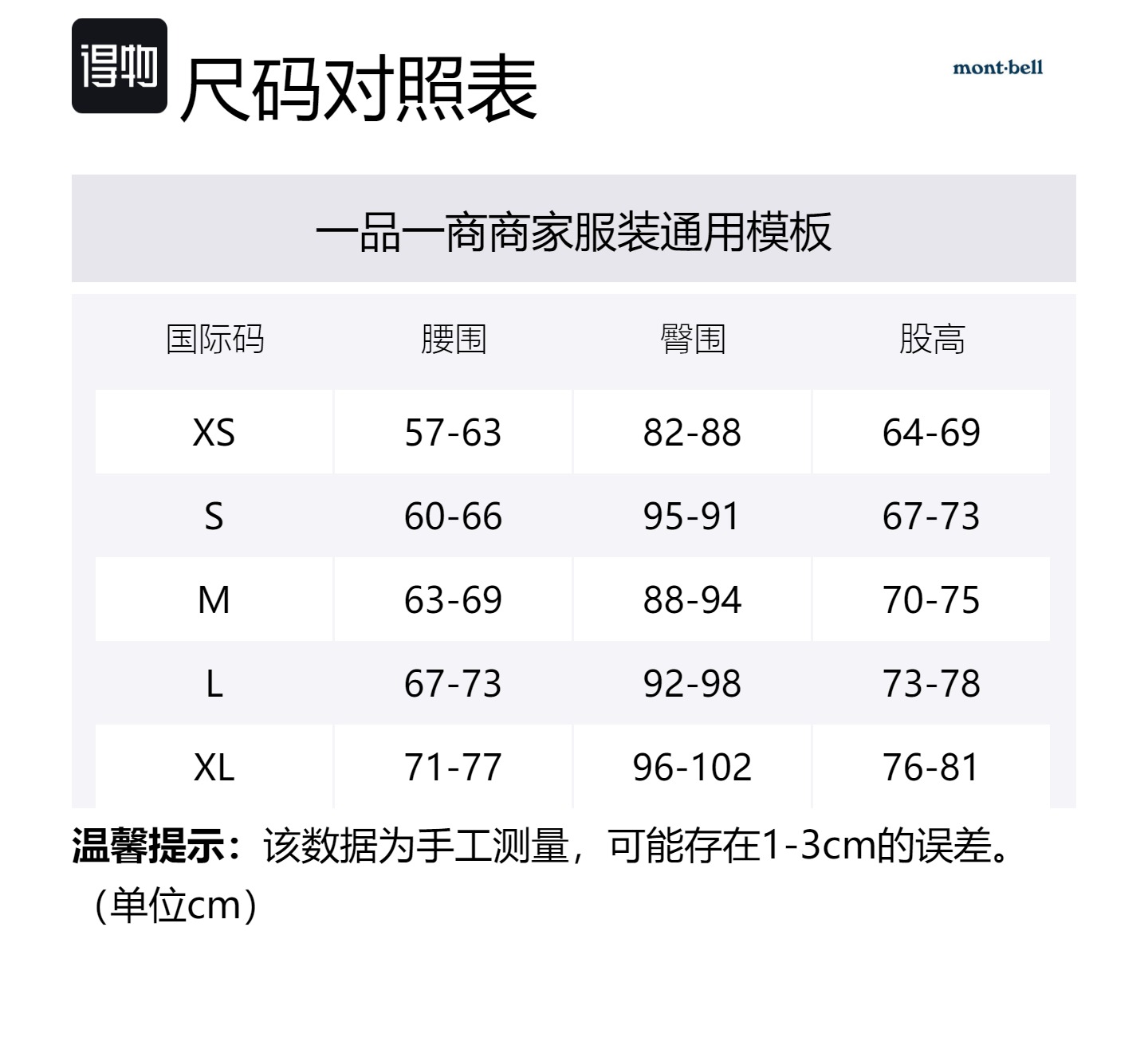 得物 尺码对照表

mont·bell

一品一商商家服装通用模板

| 国际码 | 腰围 | 臀围 | 股高 |
|---|---|---|---|
| XS | 57-63 | 82-88 | 64-69 |
| S | 60-66 | 95-91 | 67-73 |
| M | 63-69 | 88-94 | 70-75 |
| L | 67-73 | 92-98 | 73-78 |
| XL | 71-77 | 96-102 | 76-81 |

温馨提示：该数据为手工测量，可能存在1-3cm的误差。（单位cm）